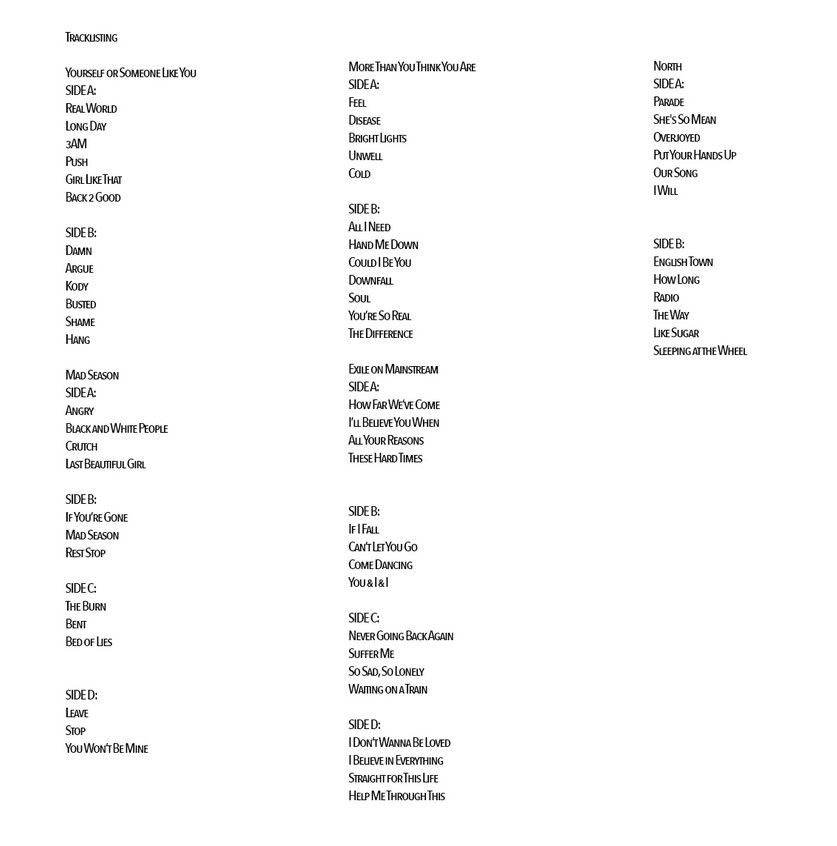 Tracklisting

Yourself or Someone Like You
SIDE A:
Real World
Long Day
3AM
Push
Girl Like That
Back 2 Good

SIDE B:
Damn
Argue
Kody
Busted
Shame
Hang

Mad Season
SIDE A:
Angry
Black and White People
Crutch
Last Beautiful Girl

SIDE B:
If You're Gone
Mad Season
Rest Stop

SIDE C:
The Burn
Bent
Bed of Lies

SIDE D:
Leave
Stop
You Won't Be Mine

More Than You Think You Are
SIDE A:
Feel
Disease
Bright Lights
Unwell
Cold

SIDE B:
All I Need
Hand Me Down
Could I Be You
Downfall
Soul
You're So Real
The Difference

Exile on Mainstream
SIDE A:
How Far We've Come
I'll Believe You When
All Your Reasons
These Hard Times

SIDE B:
If I Fall
Can't Let You Go
Come Dancing
You & I & I

SIDE C:
Never Going Back Again
Suffer Me
So Sad, So Lonely
Waiting on a Train

SIDE D:
I Don't Wanna Be Loved
I Believe in Everything
Straight for This Life
Help Me Through This

North
SIDE A:
Parade
She's So Mean
Overjoyed
Put Your Hands Up
Our Song
I Will

SIDE B:
English Town
How Long
Radio
The Way
Like Sugar
Sleeping at the Wheel